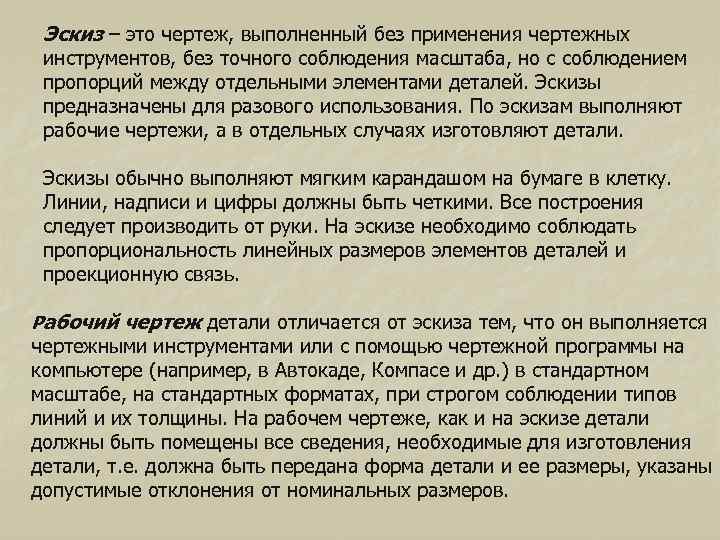 Эскиз – это чертеж, выполненный без применения чертежных инструментов, без точного соблюдения масштаба, но с соблюдением пропорций между отдельными элементами деталей. Эскизы предназначены для разового использования. По эскизам выполняют рабочие чертежи, а в отдельных случаях изготовляют детали.

Эскизы обычно выполняют мягким карандашом на бумаге в клетку. Линии, надписи и цифры должны быть четкими. Все построения следует производить от руки. На эскизе необходимо соблюдать пропорциональность линейных размеров элементов деталей и проекционную связь.

Рабочий чертеж детали отличается от эскиза тем, что он выполняется чертежными инструментами или с помощью чертежной программы на компьютере (например, в Автокаде, Компасе и др.) в стандартном масштабе, на стандартных форматах, при строгом соблюдении типов линий и их толщины. На рабочем чертеже, как и на эскизе детали должны быть помещены все сведения, необходимые для изготовления детали, т.е. должна быть передана форма детали и ее размеры, указаны допустимые отклонения от номинальных размеров.